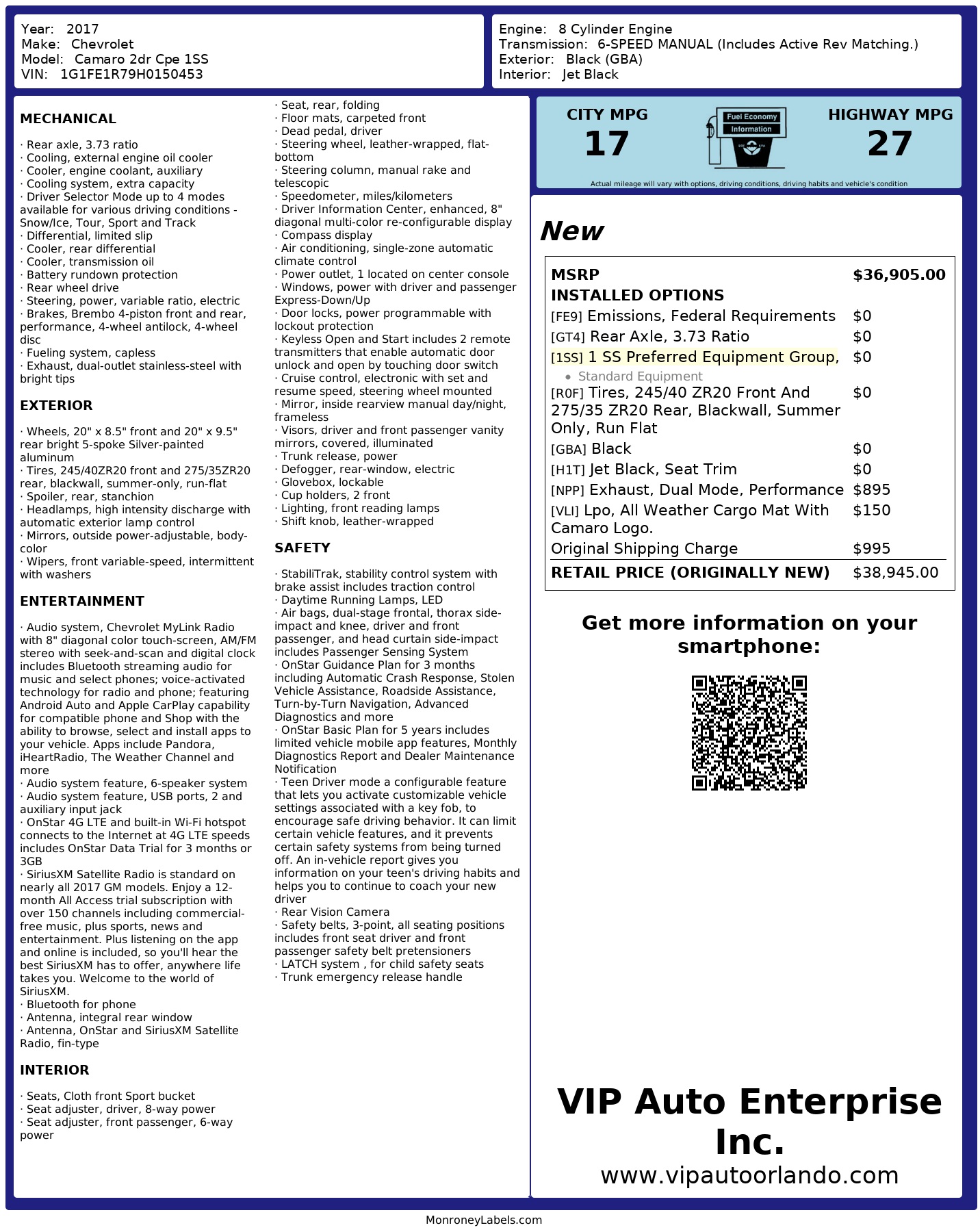 Year: 2017
Make: Chevrolet
Model: Camaro 2dr Cpe 1SS
VIN: 1G1FE1R79H0150453

Engine: 8 Cylinder Engine
Transmission: 6-SPEED MANUAL (Includes Active Rev Matching.)
Exterior: Black (GBA)
Interior: Jet Black

MECHANICAL

· Rear axle, 3.73 ratio
· Cooling, external engine oil cooler
· Cooler, engine coolant, auxiliary
· Cooling system, extra capacity
· Driver Selector Mode up to 4 modes available for various driving conditions - Snow/Ice, Tour, Sport and Track
· Differential, limited slip
· Cooler, rear differential
· Cooler, transmission oil
· Battery rundown protection
· Rear wheel drive
· Steering, power, variable ratio, electric
· Brakes, Brembo 4-piston front and rear, performance, 4-wheel antilock, 4-wheel disc
· Fueling system, capless
· Exhaust, dual-outlet stainless-steel with bright tips

EXTERIOR

· Wheels, 20" x 8.5" front and 20" x 9.5" rear bright 5-spoke Silver-painted aluminum
· Tires, 245/40ZR20 front and 275/35ZR20 rear, blackwall, summer-only, run-flat
· Spoiler, rear, stanchion
· Headlamps, high intensity discharge with automatic exterior lamp control
· Mirrors, outside power-adjustable, body-color
· Wipers, front variable-speed, intermittent with washers

ENTERTAINMENT

· Audio system, Chevrolet MyLink Radio with 8" diagonal color touch-screen, AM/FM stereo with seek-and-scan and digital clock includes Bluetooth streaming audio for music and select phones; voice-activated technology for radio and phone; featuring Android Auto and Apple CarPlay capability for compatible phone and Shop with the ability to browse, select and install apps to your vehicle. Apps include Pandora, iHeartRadio, The Weather Channel and more
· Audio system feature, 6-speaker system
· Audio system feature, USB ports, 2 and auxiliary input jack
· OnStar 4G LTE and built-in Wi-Fi hotspot connects to the Internet at 4G LTE speeds includes OnStar Data Trial for 3 months or 3GB
· SiriusXM Satellite Radio is standard on nearly all 2017 GM models. Enjoy a 12-month All Access trial subscription with over 150 channels including commercial-free music, plus sports, news and entertainment. Plus listening on the app and online is included, so you'll hear the best SiriusXM has to offer, anywhere life takes you. Welcome to the world of SiriusXM.
· Bluetooth for phone
· Antenna, integral rear window
· Antenna, OnStar and SiriusXM Satellite Radio, fin-type

INTERIOR

· Seats, Cloth front Sport bucket
· Seat adjuster, driver, 8-way power
· Seat adjuster, front passenger, 6-way power
· Seat, rear, folding
· Floor mats, carpeted front
· Dead pedal, driver
· Steering wheel, leather-wrapped, flat-bottom
· Steering column, manual rake and telescopic
· Speedometer, miles/kilometers
· Driver Information Center, enhanced, 8" diagonal multi-color re-configurable display
· Compass display
· Air conditioning, single-zone automatic climate control
· Power outlet, 1 located on center console
· Windows, power with driver and passenger Express-Down/Up
· Door locks, power programmable with lockout protection
· Keyless Open and Start includes 2 remote transmitters that enable automatic door unlock and open by touching door switch
· Cruise control, electronic with set and resume speed, steering wheel mounted
· Mirror, inside rearview manual day/night, frameless
· Visors, driver and front passenger vanity mirrors, covered, illuminated
· Trunk release, power
· Defogger, rear-window, electric
· Glovebox, lockable
· Cup holders, 2 front
· Lighting, front reading lamps
· Shift knob, leather-wrapped

SAFETY

· StabiliTrak, stability control system with brake assist includes traction control
· Daytime Running Lamps, LED
· Air bags, dual-stage frontal, thorax side-impact and knee, driver and front passenger, and head curtain side-impact includes Passenger Sensing System
· OnStar Guidance Plan for 3 months including Automatic Crash Response, Stolen Vehicle Assistance, Roadside Assistance, Turn-by-Turn Navigation, Advanced Diagnostics and more
· OnStar Basic Plan for 5 years includes limited vehicle mobile app features, Monthly Diagnostics Report and Dealer Maintenance Notification
· Teen Driver mode a configurable feature that lets you activate customizable vehicle settings associated with a key fob, to encourage safe driving behavior. It can limit certain vehicle features, and it prevents certain safety systems from being turned off. An in-vehicle report gives you information on your teen's driving habits and helps you to continue to coach your new driver
· Rear Vision Camera
· Safety belts, 3-point, all seating positions includes front seat driver and front passenger safety belt pretensioners
· LATCH system , for child safety seats
· Trunk emergency release handle

CITY MPG
17
Fuel Economy Information
HIGHWAY MPG
27
Actual mileage will vary with options, driving conditions, driving habits and vehicle's condition

New

| MSRP | $36,905.00 |
|---|---|
| INSTALLED OPTIONS | |
| [FE9] Emissions, Federal Requirements | $0 |
| [GT4] Rear Axle, 3.73 Ratio | $0 |
| [1SS] 1 SS Preferred Equipment Group, • Standard Equipment | $0 |
| [R0F] Tires, 245/40 ZR20 Front And 275/35 ZR20 Rear, Blackwall, Summer Only, Run Flat | $0 |
| [GBA] Black | $0 |
| [H1T] Jet Black, Seat Trim | $0 |
| [NPP] Exhaust, Dual Mode, Performance | $895 |
| [VLI] Lpo, All Weather Cargo Mat With Camaro Logo. | $150 |
| Original Shipping Charge | $995 |
| RETAIL PRICE (ORIGINALLY NEW) | $38,945.00 |

Get more information on your smartphone:

VIP Auto Enterprise Inc.
www.vipautoorlando.com

MonroneyLabels.com